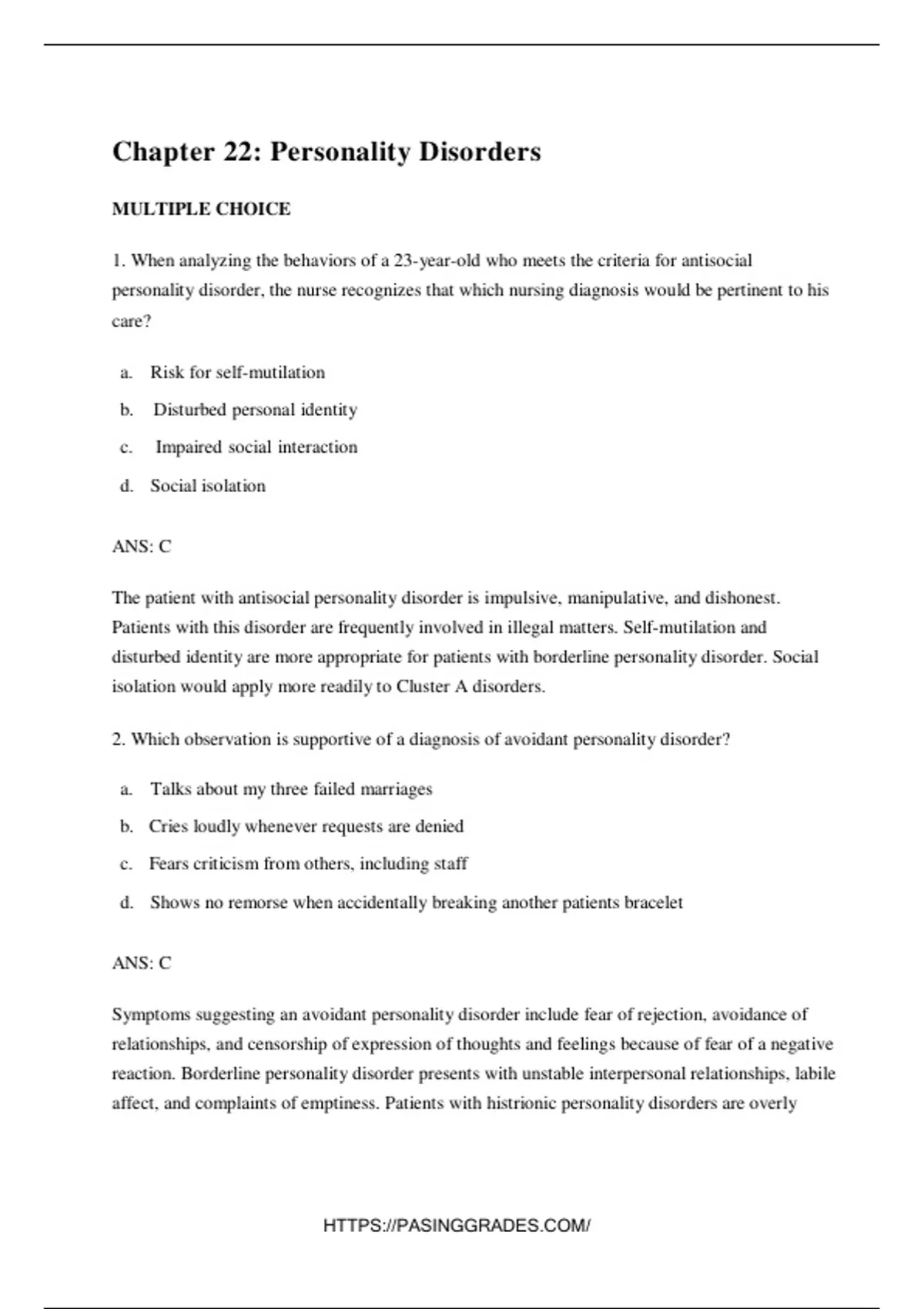 Chapter 22: Personality Disorders

MULTIPLE CHOICE

1. When analyzing the behaviors of a 23-year-old who meets the criteria for antisocial personality disorder, the nurse recognizes that which nursing diagnosis would be pertinent to his care?

a. Risk for self-mutilation
b. Disturbed personal identity
c. Impaired social interaction
d. Social isolation

ANS: C

The patient with antisocial personality disorder is impulsive, manipulative, and dishonest. Patients with this disorder are frequently involved in illegal matters. Self-mutilation and disturbed identity are more appropriate for patients with borderline personality disorder. Social isolation would apply more readily to Cluster A disorders.

2. Which observation is supportive of a diagnosis of avoidant personality disorder?

a. Talks about my three failed marriages
b. Cries loudly whenever requests are denied
c. Fears criticism from others, including staff
d. Shows no remorse when accidentally breaking another patients bracelet

ANS: C

Symptoms suggesting an avoidant personality disorder include fear of rejection, avoidance of relationships, and censorship of expression of thoughts and feelings because of fear of a negative reaction. Borderline personality disorder presents with unstable interpersonal relationships, labile affect, and complaints of emptiness. Patients with histrionic personality disorders are overly

HTTPS://PASINGGRADES.COM/